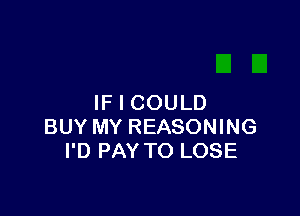 IF I COULD
BUY MY REASONING
I'D PAY TO LOSE